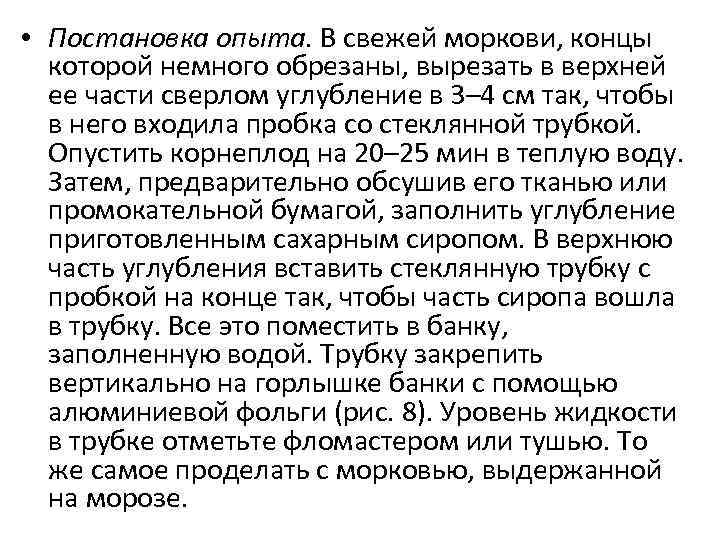 • Постановка опыта. В свежей моркови, концы которой немного обрезаны, вырезать в верхней ее части сверлом углубление в 3–4 см так, чтобы в него входила пробка со стеклянной трубкой. Опустить корнеплод на 20–25 мин в теплую воду. Затем, предварительно обсушив его тканью или промокательной бумагой, заполнить углубление приготовленным сахарным сиропом. В верхнюю часть углубления вставить стеклянную трубку с пробкой на конце так, чтобы часть сиропа вошла в трубку. Все это поместить в банку, заполненную водой. Трубку закрепить вертикально на горлышке банки с помощью алюминиевой фольги (рис. 8). Уровень жидкости в трубке отметьте фломастером или тушью. То же самое проделать с морковью, выдержанной на морозе.